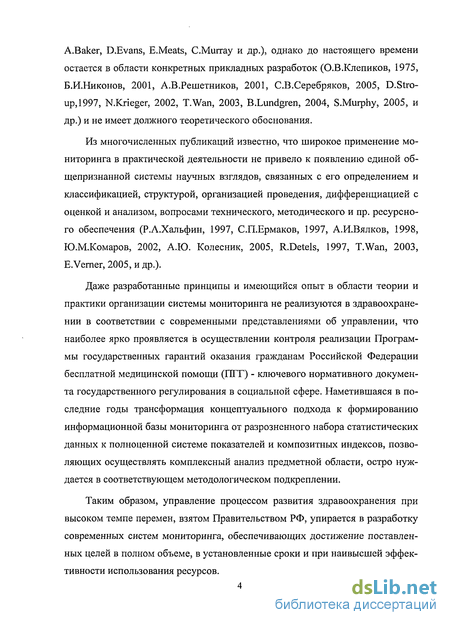 A.Baker, D.Evans, E.Meats, C.Murray и др.), однако до настоящего времени остается в области конкретных прикладных разработок (О.В.Клепиков, 1975, Б.И.Никонов, 2001, А.В.Решетников, 2001, С.В.Серебряков, 2005, D.Stroup,1997, N.Krieger, 2002, T.Wan, 2003, B.Lundgren, 2004, S.Murphy, 2005, и др.) и не имеет должного теоретического обоснования.

Из многочисленных публикаций известно, что широкое применение мониторинга в практической деятельности не привело к появлению единой общепризнанной системы научных взглядов, связанных с его определением и классификацией, структурой, организацией проведения, дифференциацией с оценкой и анализом, вопросами технического, методического и пр. ресурсного обеспечения (Р.А.Хальфин, 1997, С.П.Ермаков, 1997, А.И.Вялков, 1998, Ю.М.Комаров, 2002, А.Ю. Колесник, 2005, R.Detels, 1997, T.Wan, 2003, E.Verner, 2005, и др.).

Даже разработанные принципы и имеющийся опыт в области теории и практики организации системы мониторинга не реализуются в здравоохранении в соответствии с современными представлениями об управлении, что наиболее ярко проявляется в осуществлении контроля реализации Программы государственных гарантий оказания гражданам Российской Федерации бесплатной медицинской помощи (ПГГ) - ключевого нормативного документа государственного регулирования в социальной сфере. Наметившаяся в последние годы трансформация концептуального подхода к формированию информационной базы мониторинга от разрозненного набора статистических данных к полноценной системе показателей и композитных индексов, позволяющих осуществлять комплексный анализ предметной области, остро нуждается в соответствующем методологическом подкреплении.

Таким образом, управление процессом развития здравоохранения при высоком темпе перемен, взятом Правительством РФ, упирается в разработку современных систем мониторинга, обеспечивающих достижение поставленных целей в полном объеме, в установленные сроки и при наивысшей эффективности использования ресурсов.

4

dsLib.net
библиотека диссертаций